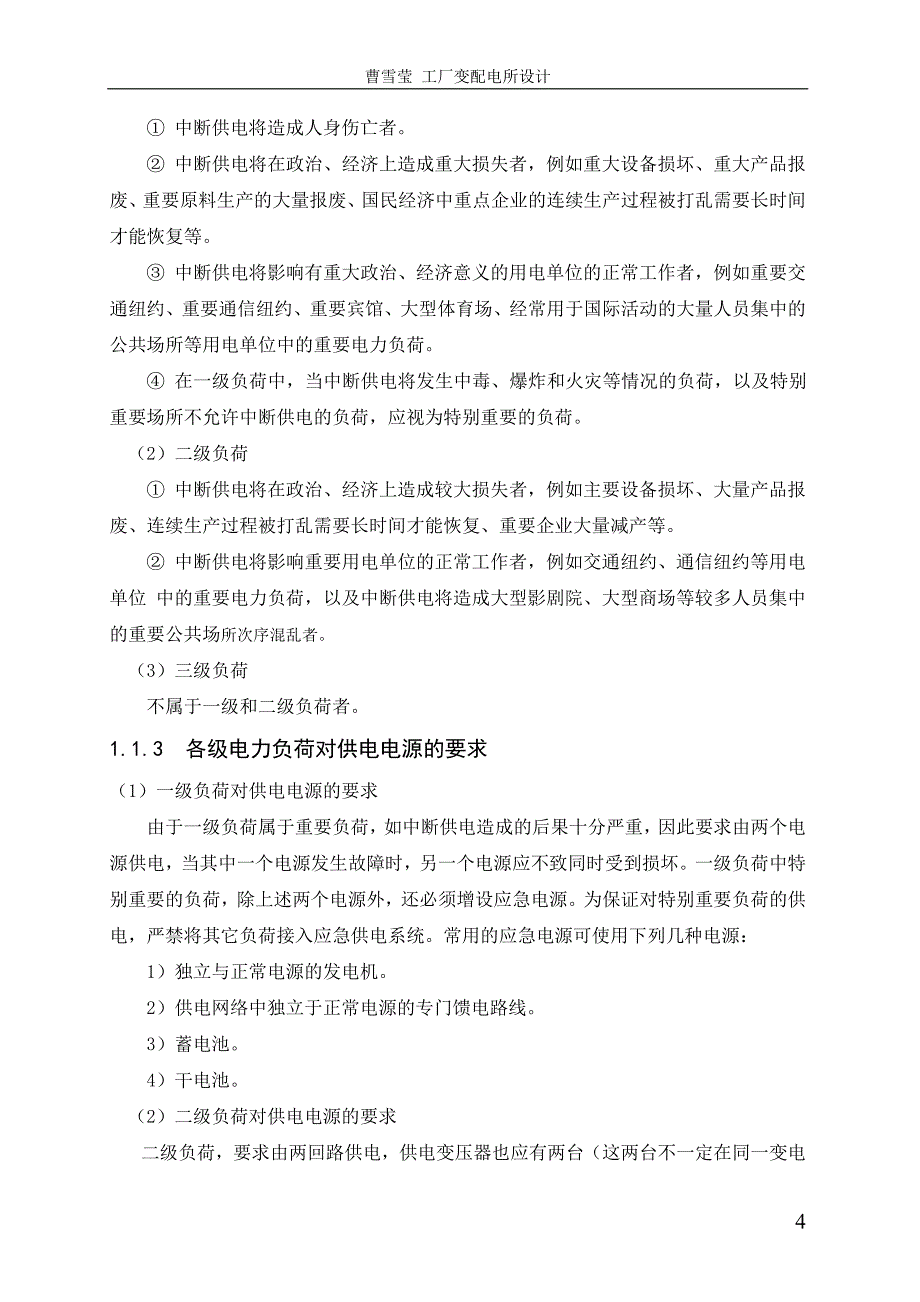 曹雪莹 工厂变配电所设计

① 中断供电将造成人身伤亡者。

② 中断供电将在政治、经济上造成重大损失者，例如重大设备损坏、重大产品报废、重要原料生产的大量报废、国民经济中重点企业的连续生产过程被打乱需要长时间才能恢复等。

③ 中断供电将影响有重大政治、经济意义的用电单位的正常工作者，例如重要交通纽约、重要通信纽约、重要宾馆、大型体育场、经常用于国际活动的大量人员集中的公共场所等用电单位中的重要电力负荷。

④ 在一级负荷中，当中断供电将发生中毒、爆炸和火灾等情况的负荷，以及特别重要场所不允许中断供电的负荷，应视为特别重要的负荷。

（2）二级负荷

① 中断供电将在政治、经济上造成较大损失者，例如主要设备损坏、大量产品报废、连续生产过程被打乱需要长时间才能恢复、重要企业大量减产等。

② 中断供电将影响重要用电单位的正常工作者，例如交通纽约、通信纽约等用电单位 中的重要电力负荷，以及中断供电将造成大型影剧院、大型商场等较多人员集中的重要公共场所次序混乱者。

（3）三级负荷

不属于一级和二级负荷者。

1.1.3 各级电力负荷对供电电源的要求

（1）一级负荷对供电电源的要求

由于一级负荷属于重要负荷，如中断供电造成的后果十分严重，因此要求由两个电源供电，当其中一个电源发生故障时，另一个电源应不致同时受到损坏。一级负荷中特别重要的负荷，除上述两个电源外，还必须增设应急电源。为保证对特别重要负荷的供电，严禁将其它负荷接入应急供电系统。常用的应急电源可使用下列几种电源：

1）独立与正常电源的发电机。

2）供电网络中独立于正常电源的专门馈电路线。

3）蓄电池。

4）干电池。

（2）二级负荷对供电电源的要求

二级负荷，要求由两回路供电，供电变压器也应有两台（这两台不一定在同一变电

4